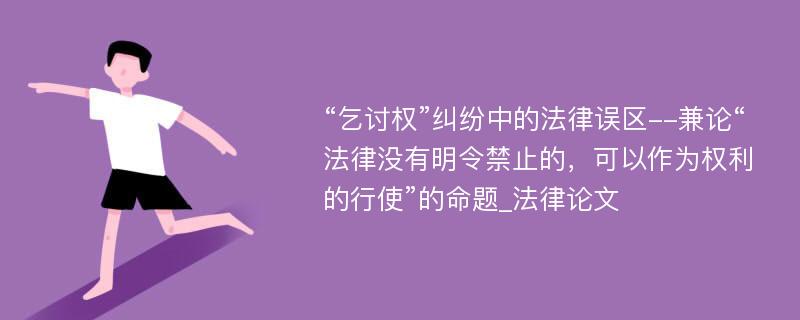 “乞讨权”纠纷中的法律误区--兼论“法律没有明令禁止的，可以作为权利的行使”的命题_法律论文